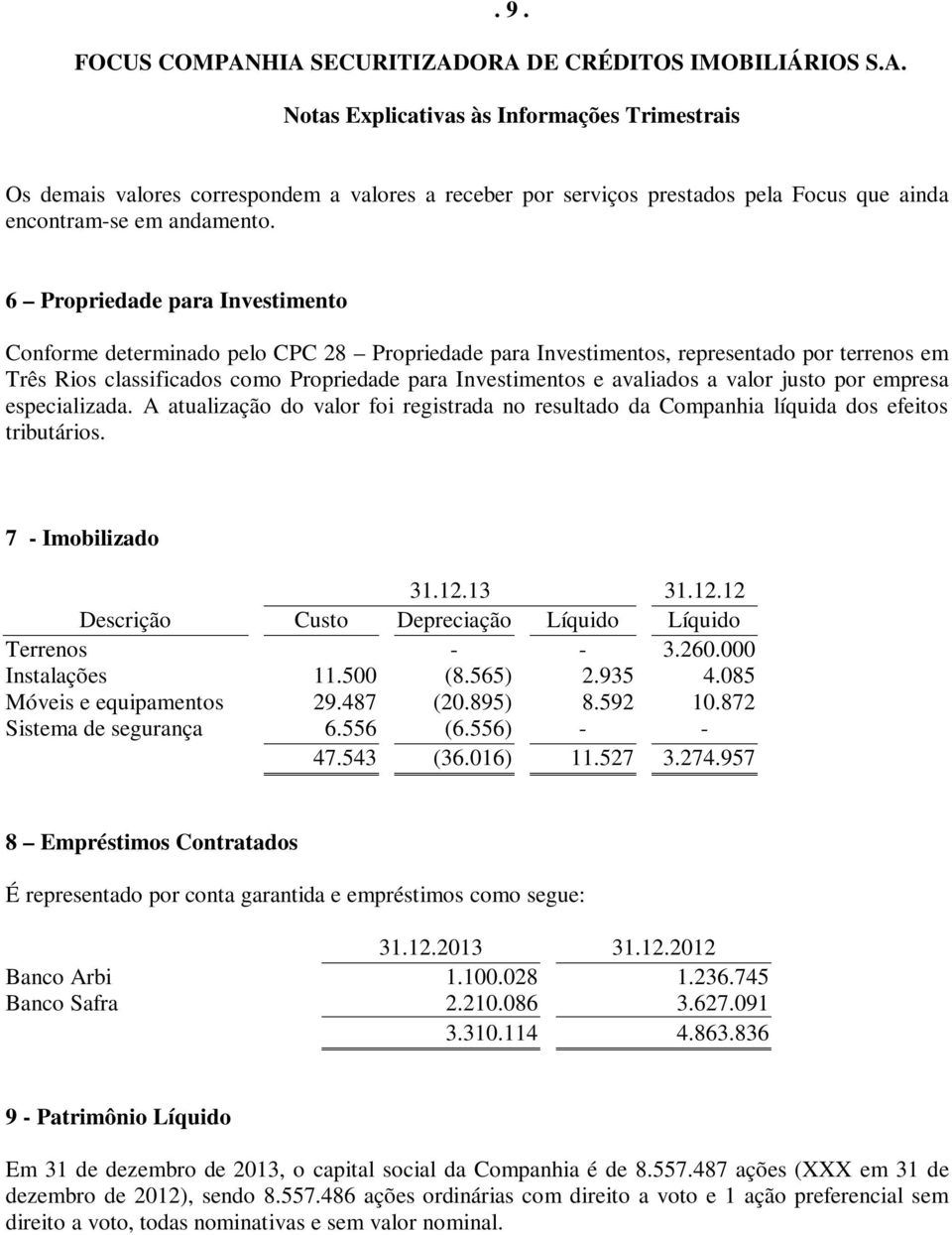 . 9 .

FOCUS COMPANHIA SECURITIZADORA DE CRÉDITOS IMOBILIÁRIOS S.A.

Notas Explicativas às Informações Trimestrais

Os demais valores correspondem a valores a receber por serviços prestados pela Focus que ainda encontram-se em andamento.

6 – Propriedade para Investimento

Conforme determinado pelo CPC 28 – Propriedade para Investimentos, representado por terrenos em Três Rios classificados como Propriedade para Investimentos e avaliados a valor justo por empresa especializada. A atualização do valor foi registrada no resultado da Companhia líquida dos efeitos tributários.

7 - Imobilizado

| | 31.12.13 | | | 31.12.12 |
|---|---|---|---|---|
| Descrição | Custo | Depreciação | Líquido | Líquido |
| Terrenos | | - | - | 3.260.000 |
| Instalações | 11.500 | (8.565) | 2.935 | 4.085 |
| Móveis e equipamentos | 29.487 | (20.895) | 8.592 | 10.872 |
| Sistema de segurança | 6.556 | (6.556) | - | - |
| | 47.543 | (36.016) | 11.527 | 3.274.957 |

8 – Empréstimos Contratados

É representado por conta garantida e empréstimos como segue:

| | 31.12.2013 | 31.12.2012 |
|---|---|---|
| Banco Arbi | 1.100.028 | 1.236.745 |
| Banco Safra | 2.210.086 | 3.627.091 |
| | 3.310.114 | 4.863.836 |

9 - Patrimônio Líquido

Em 31 de dezembro de 2013, o capital social da Companhia é de 8.557.487 ações (XXX em 31 de dezembro de 2012), sendo 8.557.486 ações ordinárias com direito a voto e 1 ação preferencial sem direito a voto, todas nominativas e sem valor nominal.